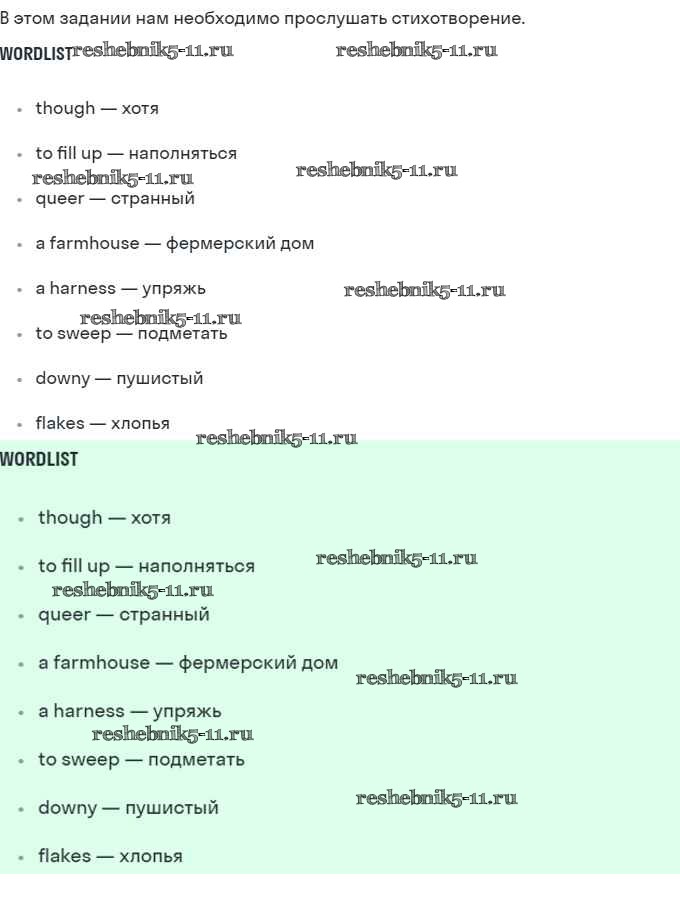 В этом задании нам необходимо прослушать стихотворение.

WORDLIST reshebnik5-11.ru reshebnik5-11.ru

- though — хотя
- to fill up — наполняться

reshebnik5-11.ru reshebnik5-11.ru

- queer — странный
- a farmhouse — фермерский дом
- a harness — упряжь

reshebnik5-11.ru reshebnik5-11.ru

- to sweep — подметать
- downy — пушистый
- flakes — хлопья

reshebnik5-11.ru

WORDLIST

- though — хотя
- to fill up — наполняться

reshebnik5-11.ru reshebnik5-11.ru

- queer — странный
- a farmhouse — фермерский дом

reshebnik5-11.ru

- a harness — упряжь

reshebnik5-11.ru

- to sweep — подметать
- downy — пушистый

reshebnik5-11.ru

- flakes — хлопья